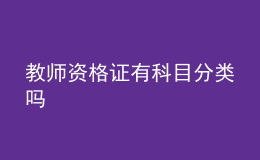 教师资格证有科目分类吗